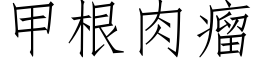 甲根肉瘤